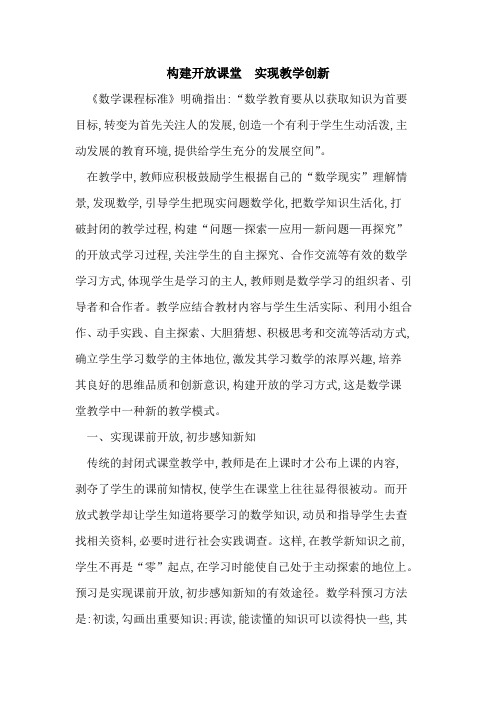 构建开放课堂　实现教学创新

《数学课程标准》明确指出:“数学教育要从以获取知识为首要目标,转变为首先关注人的发展,创造一个有利于学生生动活泼,主动发展的教育环境,提供给学生充分的发展空间”。

在教学中,教师应积极鼓励学生根据自己的“数学现实”理解情景,发现数学,引导学生把现实问题数学化,把数学知识生活化,打破封闭的教学过程,构建“问题—探索—应用—新问题—再探究”的开放式学习过程,关注学生的自主探究、合作交流等有效的数学学习方式,体现学生是学习的主人,教师则是数学学习的组织者、引导者和合作者。教学应结合教材内容与学生生活实际、利用小组合作、动手实践、自主探索、大胆猜想、积极思考和交流等活动方式,确立学生学习数学的主体地位,激发其学习数学的浓厚兴趣,培养其良好的思维品质和创新意识,构建开放的学习方式,这是数学课堂教学中一种新的教学模式。

一、实现课前开放,初步感知新知

传统的封闭式课堂教学中,教师是在上课时才公布上课的内容,剥夺了学生的课前知情权,使学生在课堂上往往显得很被动。而开放式教学却让学生知道将要学习的数学知识,动员和指导学生去查找相关资料,必要时进行社会实践调查。这样,在教学新知识之前,学生不再是“零”起点,在学习时能使自己处于主动探索的地位上。预习是实现课前开放,初步感知新知的有效途径。数学科预习方法是:初读,勾画出重要知识;再读,能读懂的知识可以读得快一些,其